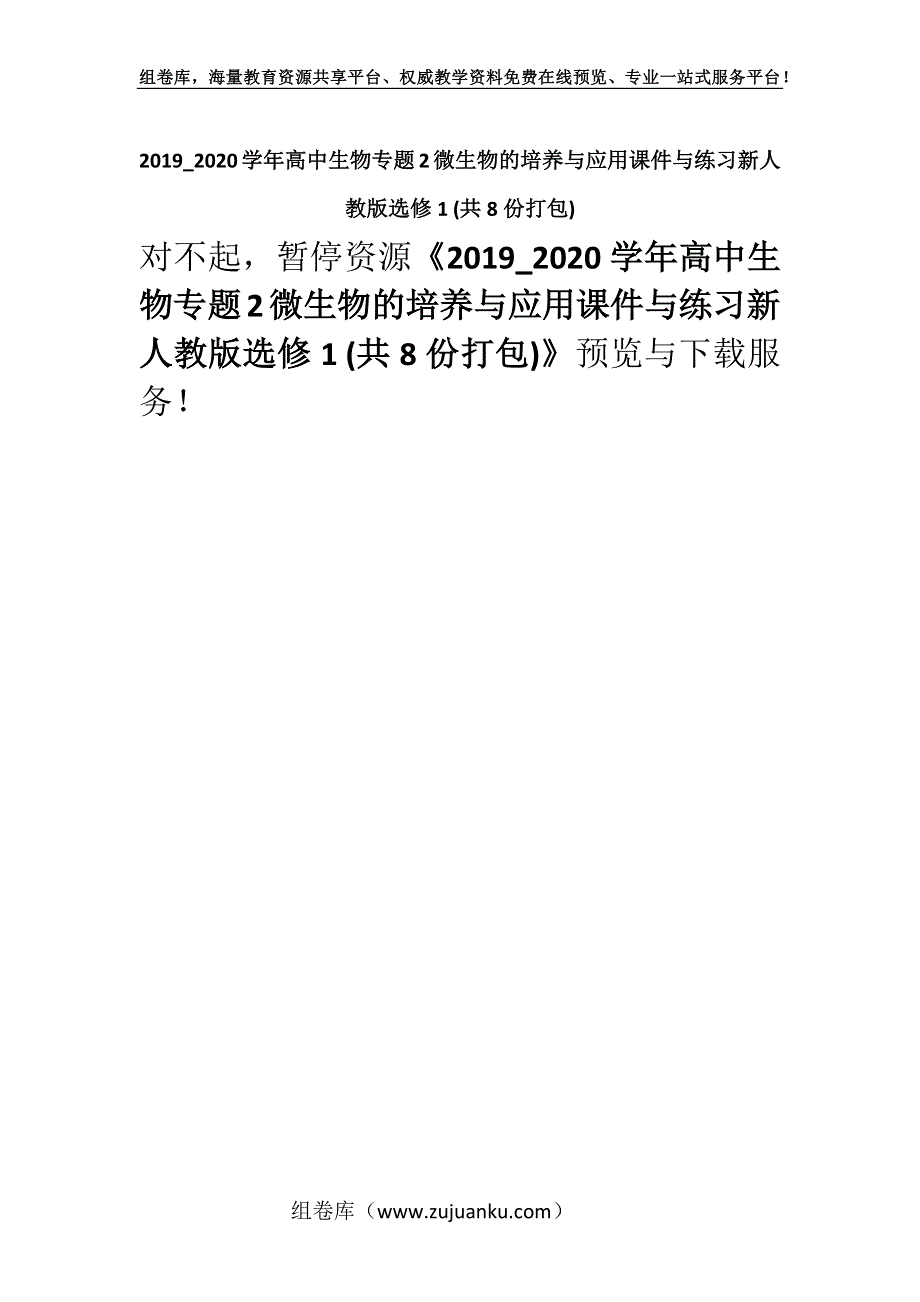 组卷库，海量教育资源共享平台、权威教学资料免费在线预览、专业一站式服务平台！

2019_2020学年高中生物专题2微生物的培养与应用课件与练习新人教版选修1 (共8份打包)

对不起，暂停资源《2019_2020学年高中生物专题2微生物的培养与应用课件与练习新人教版选修1 (共8份打包)》预览与下载服务！

组卷库（www.zujuanku.com）